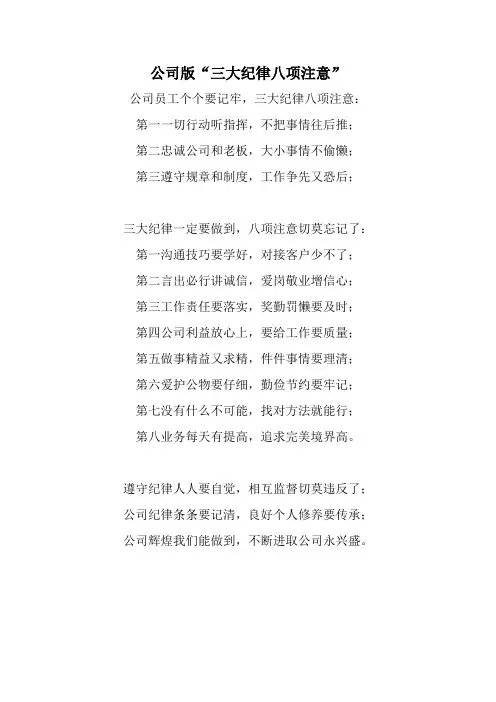 公司版“三大纪律八项注意”

公司员工个个要记牢，三大纪律八项注意：

第一一切行动听指挥，不把事情往后推；

第二忠诚公司和老板，大小事情不偷懒；

第三遵守规章和制度，工作争先又恐后；

三大纪律一定要做到，八项注意切莫忘记了：

第一沟通技巧要学好，对接客户少不了；

第二言出必行讲诚信，爱岗敬业增信心；

第三工作责任要落实，奖勤罚懒要及时；

第四公司利益放心上，要给工作要质量；

第五做事精益又求精，件件事情要理清；

第六爱护公物要仔细，勤俭节约要牢记；

第七没有什么不可能，找对方法就能行；

第八业务每天有提高，追求完美境界高。

遵守纪律人人要自觉，相互监督切莫违反了；

公司纪律条条要记清，良好个人修养要传承；

公司辉煌我们能做到，不断进取公司永兴盛。